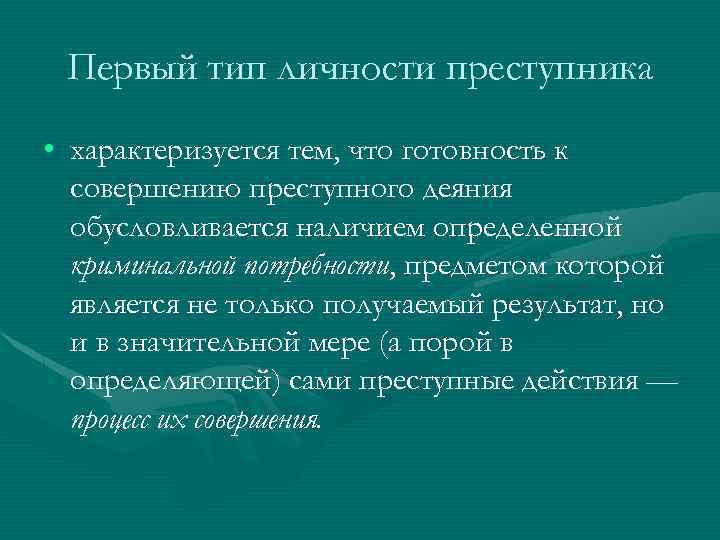 Первый тип личности преступника

• характеризуется тем, что готовность к совершению преступного деяния обусловливается наличием определенной криминальной потребности, предметом которой является не только получаемый результат, но и в значительной мере (а порой в определяющей) сами преступные действия — процесс их совершения.